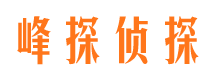 峰探侦探